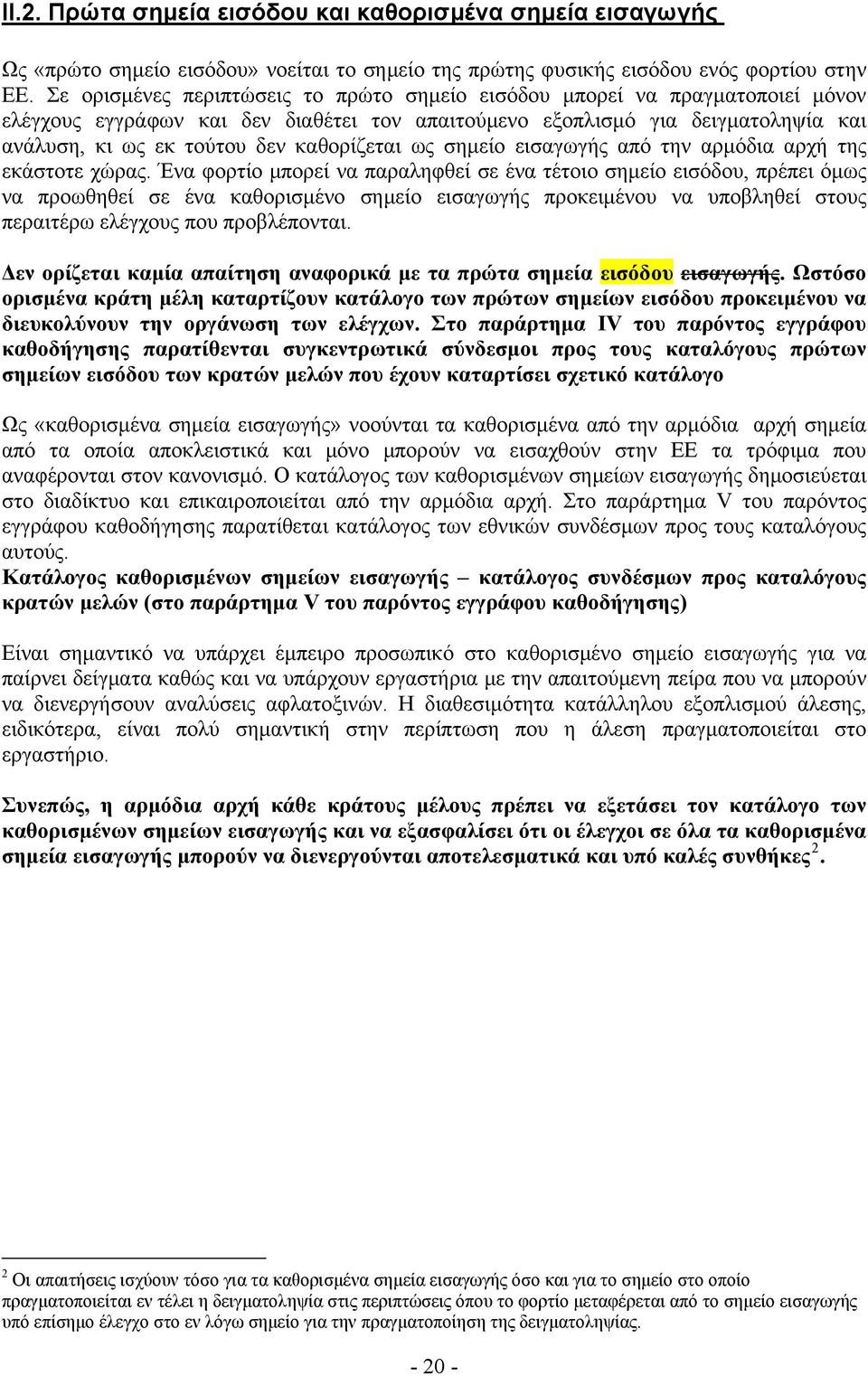 II.2. Πρώτα σημεία εισόδου και καθορισμένα σημεία εισαγωγής

Ως «πρώτο σημείο εισόδου» νοείται το σημείο της πρώτης φυσικής εισόδου ενός φορτίου στην ΕΕ. Σε ορισμένες περιπτώσεις το πρώτο σημείο εισόδου μπορεί να πραγματοποιεί μόνον ελέγχους εγγράφων και δεν διαθέτει τον απαιτούμενο εξοπλισμό για δειγματοληψία και ανάλυση, κι ως εκ τούτου δεν καθορίζεται ως σημείο εισαγωγής από την αρμόδια αρχή της εκάστοτε χώρας. Ένα φορτίο μπορεί να παραληφθεί σε ένα τέτοιο σημείο εισόδου, πρέπει όμως να προωθηθεί σε ένα καθορισμένο σημείο εισαγωγής προκειμένου να υποβληθεί στους περαιτέρω ελέγχους που προβλέπονται.

Δεν ορίζεται καμία απαίτηση αναφορικά με τα πρώτα σημεία εισόδου εισαγωγής. Ωστόσο ορισμένα κράτη μέλη καταρτίζουν κατάλογο των πρώτων σημείων εισόδου προκειμένου να διευκολύνουν την οργάνωση των ελέγχων. Στο παράρτημα IV του παρόντος εγγράφου καθοδήγησης παρατίθενται συγκεντρωτικά σύνδεσμοι προς τους καταλόγους πρώτων σημείων εισόδου των κρατών μελών που έχουν καταρτίσει σχετικό κατάλογο

Ως «καθορισμένα σημεία εισαγωγής» νοούνται τα καθορισμένα από την αρμόδια αρχή σημεία από τα οποία αποκλειστικά και μόνο μπορούν να εισαχθούν στην ΕΕ τα τρόφιμα που αναφέρονται στον κανονισμό. Ο κατάλογος των καθορισμένων σημείων εισαγωγής δημοσιεύεται στο διαδίκτυο και επικαιροποιείται από την αρμόδια αρχή. Στο παράρτημα V του παρόντος εγγράφου καθοδήγησης παρατίθεται κατάλογος των εθνικών συνδέσμων προς τους καταλόγους αυτούς.
Κατάλογος καθορισμένων σημείων εισαγωγής – κατάλογος συνδέσμων προς καταλόγους κρατών μελών (στο παράρτημα V του παρόντος εγγράφου καθοδήγησης)

Είναι σημαντικό να υπάρχει έμπειρο προσωπικό στο καθορισμένο σημείο εισαγωγής για να παίρνει δείγματα καθώς και να υπάρχουν εργαστήρια με την απαιτούμενη πείρα που να μπορούν να διενεργήσουν αναλύσεις αφλατοξινών. Η διαθεσιμότητα κατάλληλου εξοπλισμού άλεσης, ειδικότερα, είναι πολύ σημαντική στην περίπτωση που η άλεση πραγματοποιείται στο εργαστήριο.

Συνεπώς, η αρμόδια αρχή κάθε κράτους μέλους πρέπει να εξετάσει τον κατάλογο των καθορισμένων σημείων εισαγωγής και να εξασφαλίσει ότι οι έλεγχοι σε όλα τα καθορισμένα σημεία εισαγωγής μπορούν να διενεργούνται αποτελεσματικά και υπό καλές συνθήκες$^2$.

$^2$ Οι απαιτήσεις ισχύουν τόσο για τα καθορισμένα σημεία εισαγωγής όσο και για το σημείο στο οποίο πραγματοποιείται εν τέλει η δειγματοληψία στις περιπτώσεις όπου το φορτίο μεταφέρεται από το σημείο εισαγωγής υπό επίσημο έλεγχο στο εν λόγω σημείο για την πραγματοποίηση της δειγματοληψίας.

- 20 -